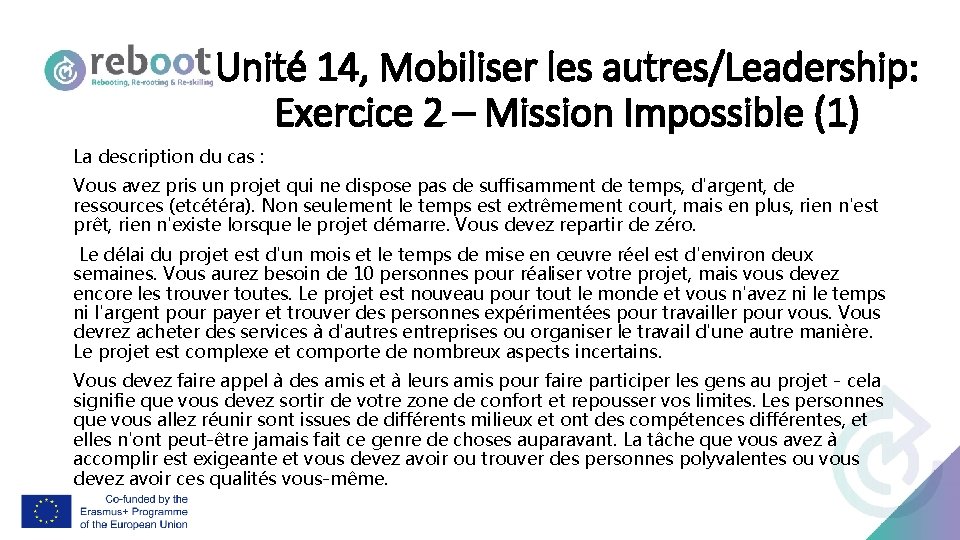 reboot
Rebooting, Re-rooting & Re-skilling

Unité 14, Mobiliser les autres/Leadership: Exercice 2 – Mission Impossible (1)

La description du cas :

Vous avez pris un projet qui ne dispose pas de suffisamment de temps, d'argent, de ressources (etcétéra). Non seulement le temps est extrêmement court, mais en plus, rien n'est prêt, rien n'existe lorsque le projet démarre. Vous devez repartir de zéro.

Le délai du projet est d'un mois et le temps de mise en œuvre réel est d'environ deux semaines. Vous aurez besoin de 10 personnes pour réaliser votre projet, mais vous devez encore les trouver toutes. Le projet est nouveau pour tout le monde et vous n'avez ni le temps ni l'argent pour payer et trouver des personnes expérimentées pour travailler pour vous. Vous devrez acheter des services à d'autres entreprises ou organiser le travail d'une autre manière. Le projet est complexe et comporte de nombreux aspects incertains.

Vous devez faire appel à des amis et à leurs amis pour faire participer les gens au projet - cela signifie que vous devez sortir de votre zone de confort et repousser vos limites. Les personnes que vous allez réunir sont issues de différents milieux et ont des compétences différentes, et elles n'ont peut-être jamais fait ce genre de choses auparavant. La tâche que vous avez à accomplir est exigeante et vous devez avoir ou trouver des personnes polyvalentes ou vous devez avoir ces qualités vous-même.

Co-funded by the Erasmus+ Programme of the European Union